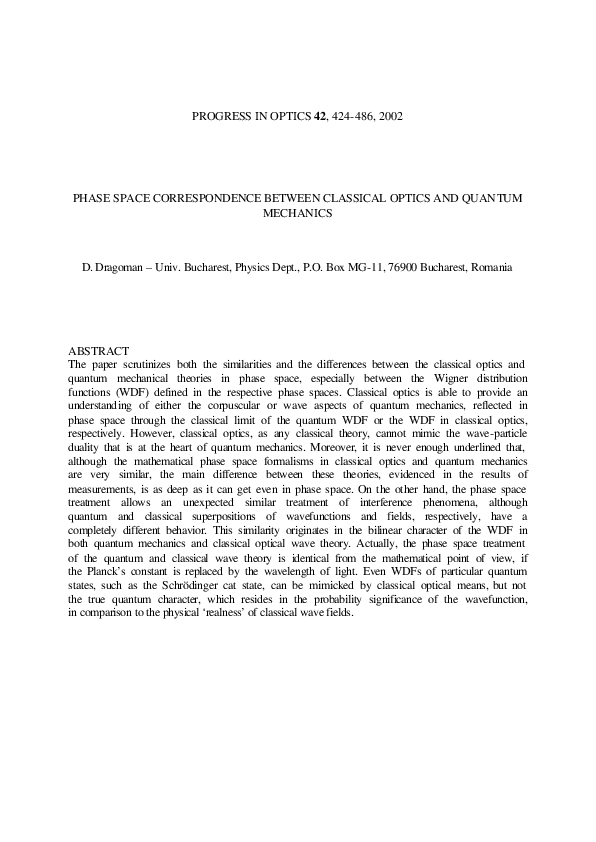 PROGRESS IN OPTICS 42, 424-486, 2002

PHASE SPACE CORRESPONDENCE BETWEEN CLASSICAL OPTICS AND QUANTUM MECHANICS

D. Dragoman – Univ. Bucharest, Physics Dept., P.O. Box MG-11, 76900 Bucharest, Romania

ABSTRACT
The paper scrutinizes both the similarities and the differences between the classical optics and quantum mechanical theories in phase space, especially between the Wigner distribution functions (WDF) defined in the respective phase spaces. Classical optics is able to provide an understanding of either the corpuscular or wave aspects of quantum mechanics, reflected in phase space through the classical limit of the quantum WDF or the WDF in classical optics, respectively. However, classical optics, as any classical theory, cannot mimic the wave-particle duality that is at the heart of quantum mechanics. Moreover, it is never enough underlined that, although the mathematical phase space formalisms in classical optics and quantum mechanics are very similar, the main difference between these theories, evidenced in the results of measurements, is as deep as it can get even in phase space. On the other hand, the phase space treatment allows an unexpected similar treatment of interference phenomena, although quantum and classical superpositions of wavefunctions and fields, respectively, have a completely different behavior. This similarity originates in the bilinear character of the WDF in both quantum mechanics and classical optical wave theory. Actually, the phase space treatment of the quantum and classical wave theory is identical from the mathematical point of view, if the Planck's constant is replaced by the wavelength of light. Even WDFs of particular quantum states, such as the Schrödinger cat state, can be mimicked by classical optical means, but not the true quantum character, which resides in the probability significance of the wavefunction, in comparison to the physical 'realness' of classical wave fields.